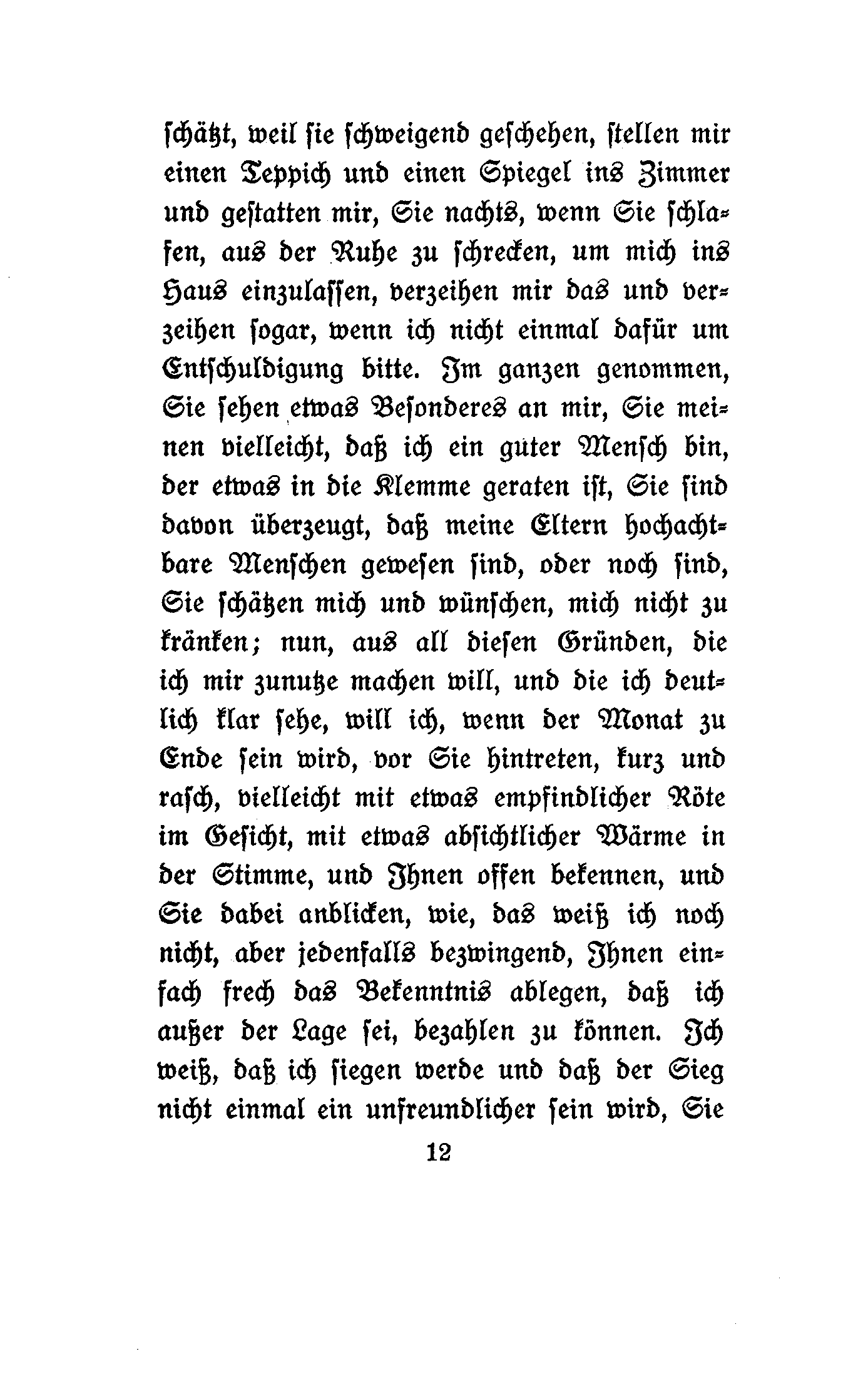 schätzt, weil sie schweigend geschehen, stellen mir einen Teppich und einen Spiegel ins Zimmer und gestatten mir, Sie nachts, wenn Sie schlafen, aus der Ruhe zu schrecken, um mich ins Haus einzulassen, verzeihen mir das und verzeihen sogar, wenn ich nicht einmal dafür um Entschuldigung bitte. Im ganzen genommen, Sie sehen etwas Besonderes an mir, Sie meinen vielleicht, daß ich ein guter Mensch bin, der etwas in die Klemme geraten ist, Sie sind davon überzeugt, daß meine Eltern hochachtbare Menschen gewesen sind, oder noch sind, Sie schätzen mich und wünschen, mich nicht zu kränken; nun, aus all diesen Gründen, die ich mir zunutze machen will, und die ich deutlich klar sehe, will ich, wenn der Monat zu Ende sein wird, vor Sie hintreten, kurz und rasch, vielleicht mit etwas empfindlicher Röte im Gesicht, mit etwas absichtlicher Wärme in der Stimme, und Ihnen offen bekennen, und Sie dabei anblicken, wie, das weiß ich noch nicht, aber jedenfalls bezwingend, Ihnen einfach frech das Bekenntnis ablegen, daß ich außer der Lage sei, bezahlen zu können. Ich weiß, daß ich siegen werde und daß der Sieg nicht einmal ein unfreundlicher sein wird, Sie

12